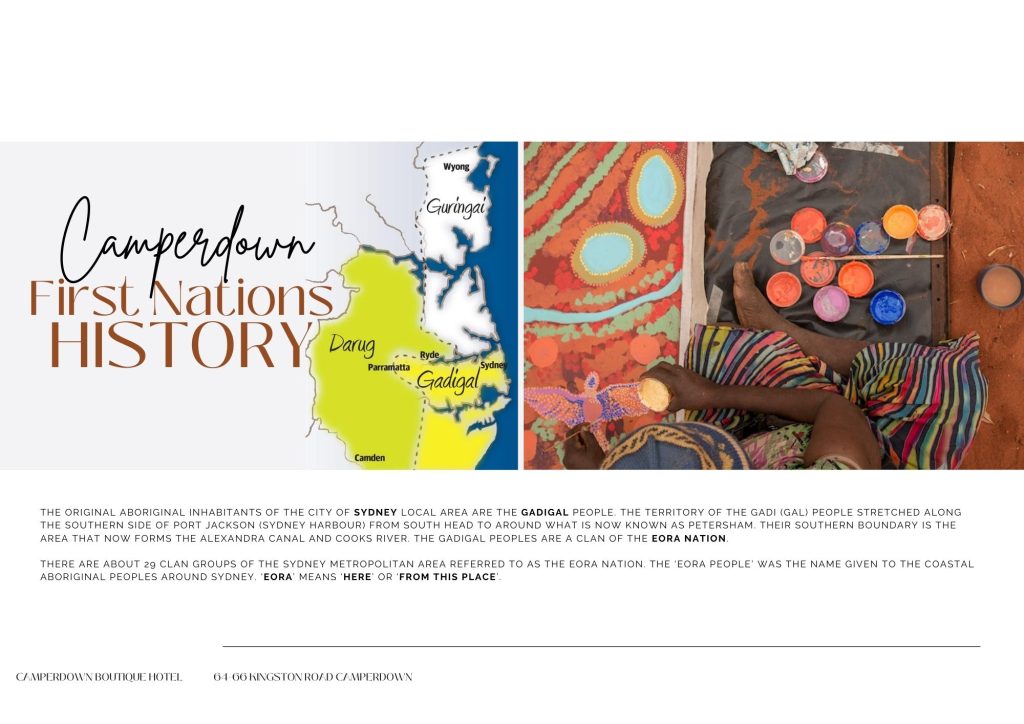 Camperdown
First Nations
HISTORY

Wyong
Guringai
Darug
Ryde
Parramatta
Sydney
Gadigal
Camden

THE ORIGINAL ABORIGINAL INHABITANTS OF THE CITY OF SYDNEY LOCAL AREA ARE THE GADIGAL PEOPLE. THE TERRITORY OF THE GADI (GAL) PEOPLE STRETCHED ALONG THE SOUTHERN SIDE OF PORT JACKSON (SYDNEY HARBOUR) FROM SOUTH HEAD TO AROUND WHAT IS NOW KNOWN AS PETERSHAM. THEIR SOUTHERN BOUNDARY IS THE AREA THAT NOW FORMS THE ALEXANDRA CANAL AND COOKS RIVER. THE GADIGAL PEOPLES ARE A CLAN OF THE EORA NATION.

THERE ARE ABOUT 29 CLAN GROUPS OF THE SYDNEY METROPOLITAN AREA REFERRED TO AS THE EORA NATION. THE 'EORA PEOPLE' WAS THE NAME GIVEN TO THE COASTAL ABORIGINAL PEOPLES AROUND SYDNEY. 'EORA' MEANS 'HERE' OR 'FROM THIS PLACE'.

CAMPERDOWN BOUTIQUE HOTEL 64-66 KINGSTON ROAD CAMPERDOWN